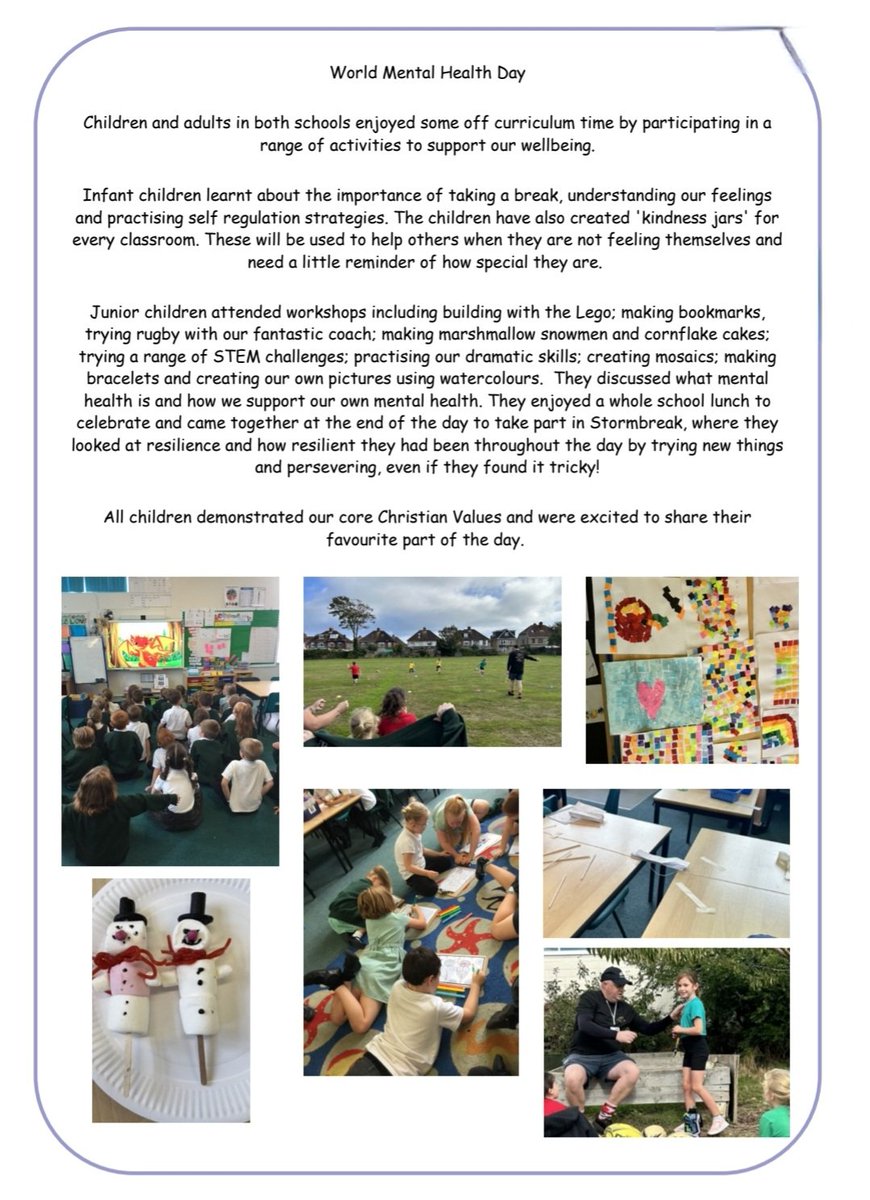 World Mental Health Day

Children and adults in both schools enjoyed some off curriculum time by participating in a range of activities to support our wellbeing.

Infant children learnt about the importance of taking a break, understanding our feelings and practising self regulation strategies. The children have also created 'kindness jars' for every classroom. These will be used to help others when they are not feeling themselves and need a little reminder of how special they are.

Junior children attended workshops including building with the Lego; making bookmarks, trying rugby with our fantastic coach; making marshmallow snowmen and cornflake cakes; trying a range of STEM challenges; practising our dramatic skills; creating mosaics; making bracelets and creating our own pictures using watercolours. They discussed what mental health is and how we support our own mental health. They enjoyed a whole school lunch to celebrate and came together at the end of the day to take part in Stormbreak, where they looked at resilience and how resilient they had been throughout the day by trying new things and persevering, even if they found it tricky!

All children demonstrated our core Christian Values and were excited to share their favourite part of the day.